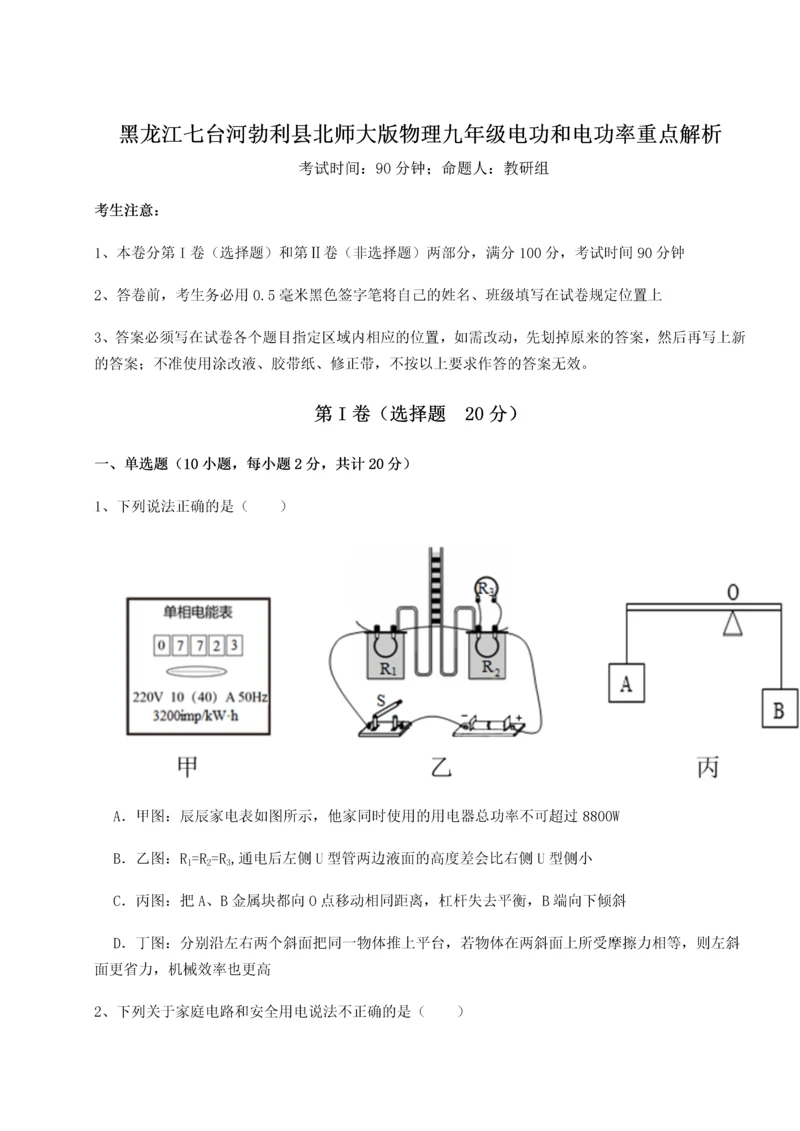 黑龙江七台河勃利县北师大版物理九年级电功和电功率重点解析

考试时间：90 分钟；命题人：教研组

考生注意：

1、本卷分第 I 卷（选择题）和第Ⅱ卷（非选择题）两部分，满分 100 分，考试时间 90 分钟

2、答卷前，考生务必用 0.5 毫米黑色签字笔将自己的姓名、班级填写在试卷规定位置上

3、答案必须写在试卷各个题目指定区域内相应的位置，如需改动，先划掉原来的答案，然后再写上新的答案；不准使用涂改液、胶带纸、修正带，不按以上要求作答的答案无效。

第 I 卷（选择题 20 分）

一、单选题（10 小题，每小题 2 分，共计 20 分）

1、下列说法正确的是（ ）

单相电能表
0 7 7 2 3
220V 10（40）A 50Hz
3200imp/kW·h
甲

$R_3$
$R_1$
$R_2$
S
乙

O
A
B
丙

A．甲图：辰辰家电表如图所示，他家同时使用的用电器总功率不可超过 8800W

B．乙图：$R_1=R_2=R_3$，通电后左侧 U 型管两边液面的高度差会比右侧 U 型侧小

C．丙图：把 A、B 金属块都向 O 点移动相同距离，杠杆失去平衡，B 端向下倾斜

D．丁图：分别沿左右两个斜面把同一物体推上平台，若物体在两斜面上所受摩擦力相等，则左斜面更省力，机械效率也更高

2、下列关于家庭电路和安全用电说法不正确的是（ ）